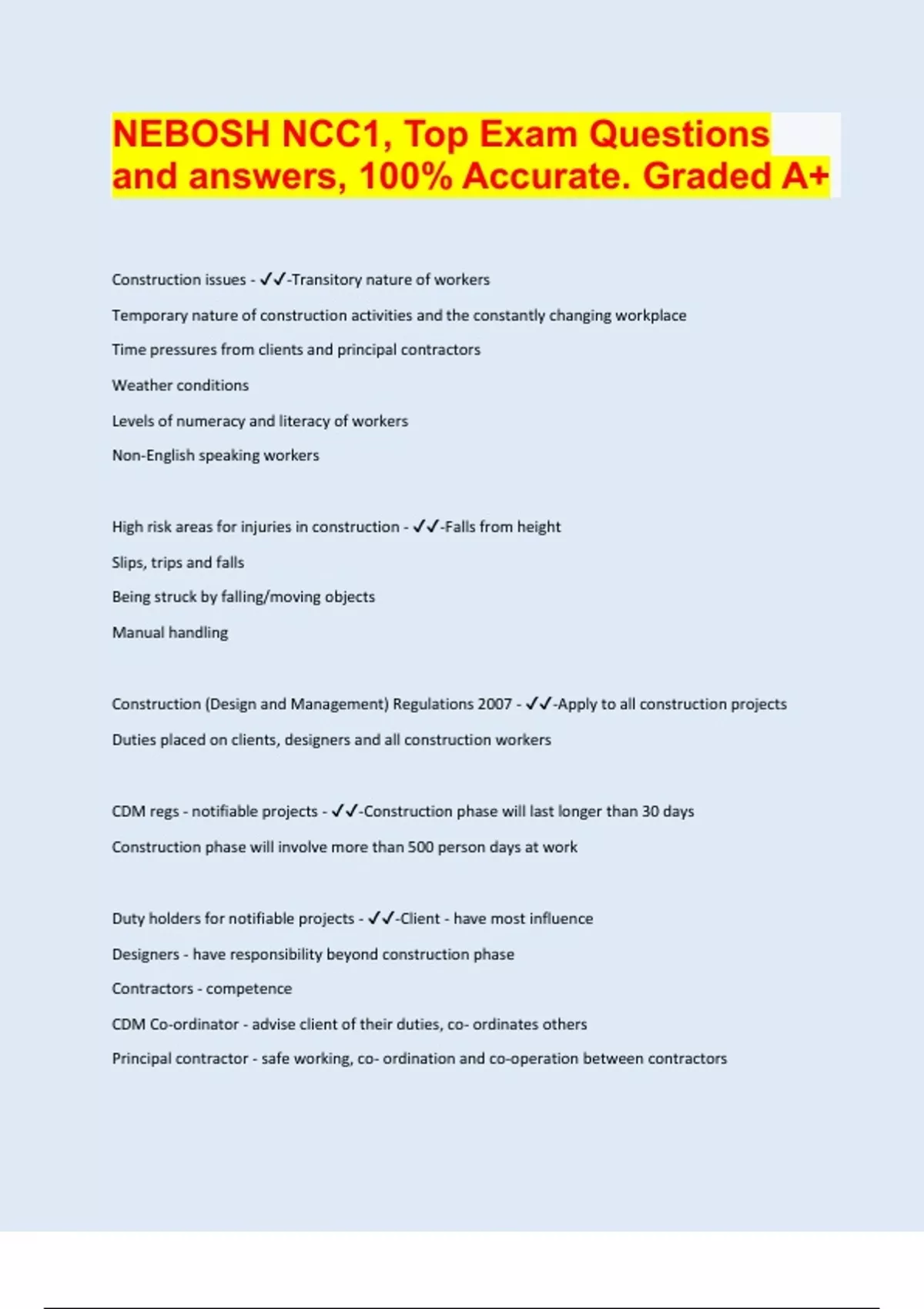 NEBOSH NCC1, Top Exam Questions and answers, 100% Accurate. Graded A+

Construction issues - ✓✓-Transitory nature of workers

Temporary nature of construction activities and the constantly changing workplace

Time pressures from clients and principal contractors

Weather conditions

Levels of numeracy and literacy of workers

Non-English speaking workers

High risk areas for injuries in construction - ✓✓-Falls from height

Slips, trips and falls

Being struck by falling/moving objects

Manual handling

Construction (Design and Management) Regulations 2007 - ✓✓-Apply to all construction projects

Duties placed on clients, designers and all construction workers

CDM regs - notifiable projects - ✓✓-Construction phase will last longer than 30 days

Construction phase will involve more than 500 person days at work

Duty holders for notifiable projects - ✓✓-Client - have most influence

Designers - have responsibility beyond construction phase

Contractors - competence

CDM Co-ordinator - advise client of their duties, co- ordinates others

Principal contractor - safe working, co- ordination and co-operation between contractors